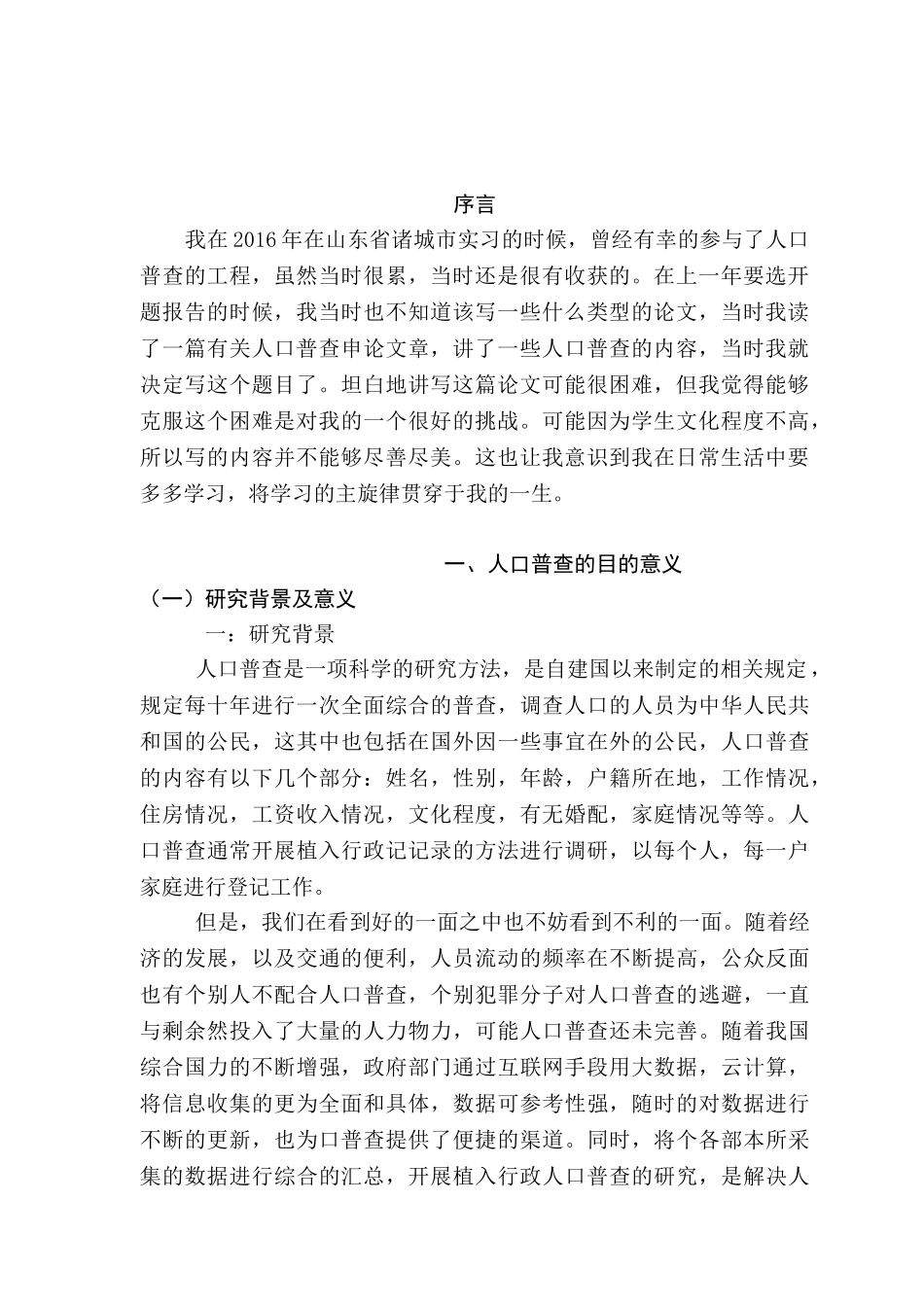 序言

我在2016年在山东省诸城市实习的时候，曾经有幸的参与了人口普查的工程，虽然当时很累，当时还是很有收获的。在上一年要选开题报告的时候，我当时也不知道该写一些什么类型的论文，当时我读了一篇有关人口普查申论文章，讲了一些人口普查的内容，当时我就决定写这个题目了。坦白地讲写这篇论文可能很困难，但我觉得能够克服这个困难是对我的一个很好的挑战。可能因为学生文化程度不高，所以写的内容并不能够尽善尽美。这也让我意识到我在日常生活中要多多学习，将学习的主旋律贯穿于我的一生。

一、人口普查的目的意义

（一）研究背景及意义

一：研究背景

人口普查是一项科学的研究方法，是自建国以来制定的相关规定，规定每十年进行一次全面综合的普查，调查人口的人员为中华人民共和国的公民，这其中也包括在国外因一些事宜在外的公民，人口普查的内容有以下几个部分：姓名，性别，年龄，户籍所在地，工作情况，住房情况，工资收入情况，文化程度，有无婚配，家庭情况等等。人口普查通常开展植入行政记记录的方法进行调研，以每个人，每一户家庭进行登记工作。

但是，我们在看到好的一面之中也不妨看到不利的一面。随着经济的发展，以及交通的便利，人员流动的频率在不断提高，公众反面也有个别人不配合人口普查，个别犯罪分子对人口普查的逃避，一直与剩余然投入了大量的人力物力，可能人口普查还未完善。随着我国综合国力的不断增强，政府部门通过互联网手段用大数据，云计算，将信息收集的更为全面和具体，数据可参考性强，随时的对数据进行不断的更新，也为口普查提供了便捷的渠道。同时，将个各部本所采集的数据进行综合的汇总，开展植入行政人口普查的研究，是解决人